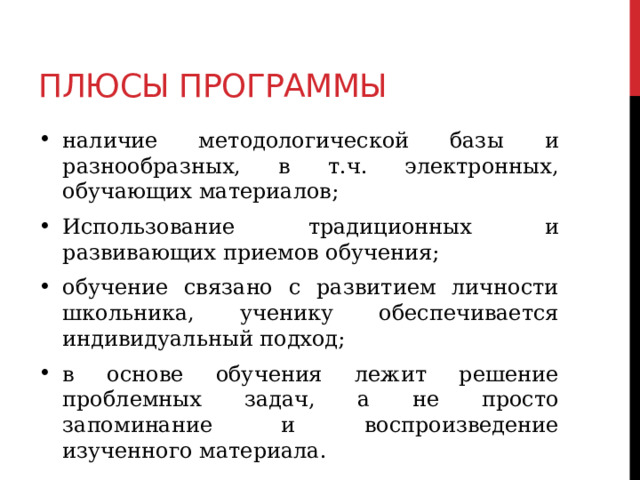 ПЛЮСЫ ПРОГРАММЫ

• наличие методологической базы и разнообразных, в т.ч. электронных, обучающих материалов;

• Использование традиционных и развивающих приемов обучения;

• обучение связано с развитием личности школьника, ученику обеспечивается индивидуальный подход;

• в основе обучения лежит решение проблемных задач, а не просто запоминание и воспроизведение изученного материала.